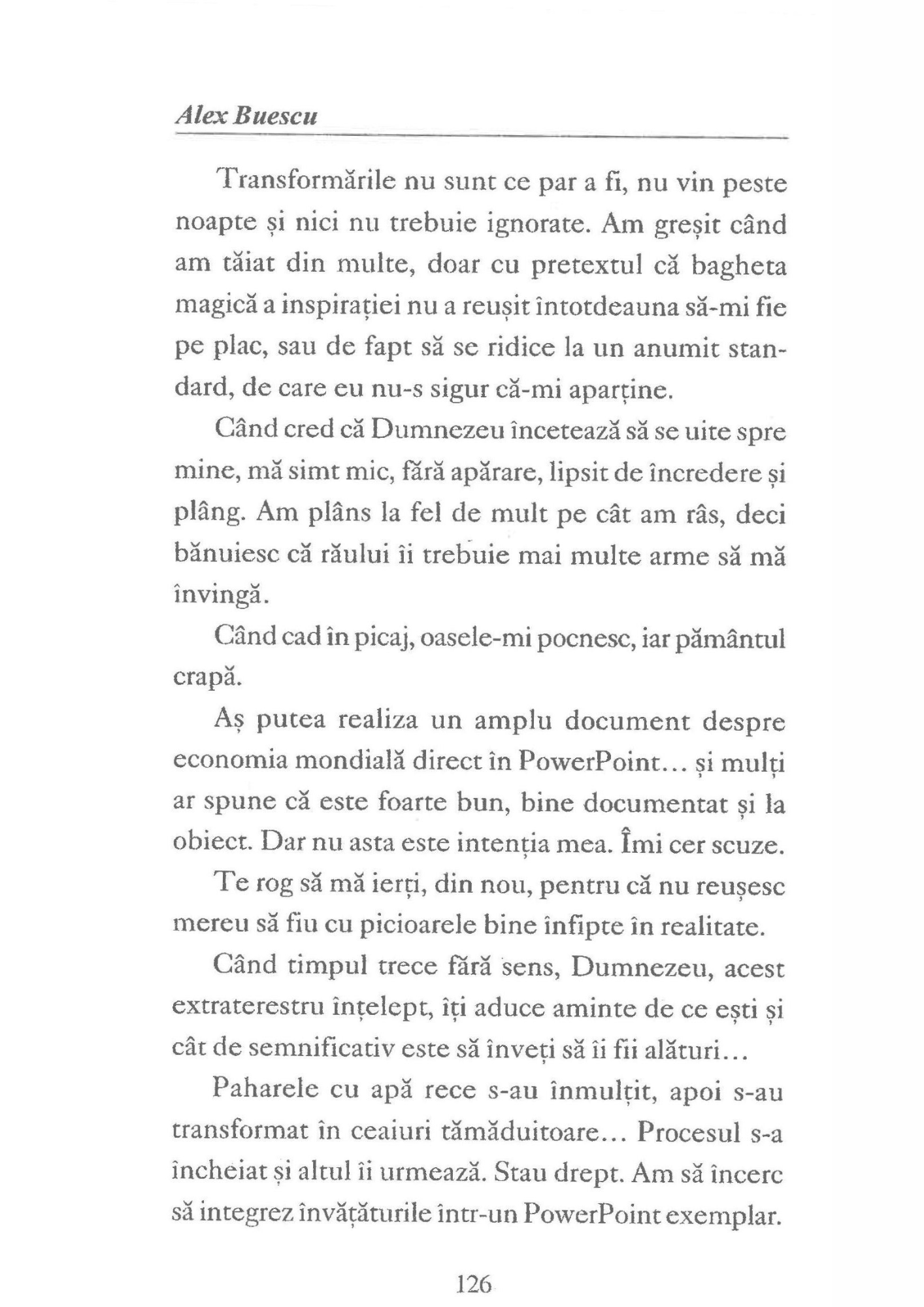 Alex Buescu

Transformările nu sunt ce par a fi, nu vin peste noapte și nici nu trebuie ignorate. Am greșit când am tăiat din multe, doar cu pretextul că bagheta magică a inspirației nu a reușit întotdeauna să-mi fie pe plac, sau de fapt să se ridice la un anumit standard, de care eu nu-s sigur că-mi aparține.

Când cred că Dumnezeu încetează să se uite spre mine, mă simt mic, fără apărare, lipsit de încredere și plâng. Am plâns la fel de mult pe cât am râs, deci bănuiesc că răului îi trebuie mai multe arme să mă învingă.

Când cad în picaj, oasele-mi pocnesc, iar pământul crapă.

Aș putea realiza un amplu document despre economia mondială direct în PowerPoint... și mulți ar spune că este foarte bun, bine documentat și la obiect. Dar nu asta este intenția mea. Îmi cer scuze.

Te rog să mă ierți, din nou, pentru că nu reușesc mereu să fiu cu picioarele bine înfipte în realitate.

Când timpul trece fără sens, Dumnezeu, acest extraterestru înțelept, îți aduce aminte de ce ești și cât de semnificativ este să înveți să îi fii alături...

Paharele cu apă rece s-au înmulțit, apoi s-au transformat în ceaiuri tămăduitoare... Procesul s-a încheiat și altul îi urmează. Stau drept. Am să încerc să integrez învățăturile într-un PowerPoint exemplar.

126